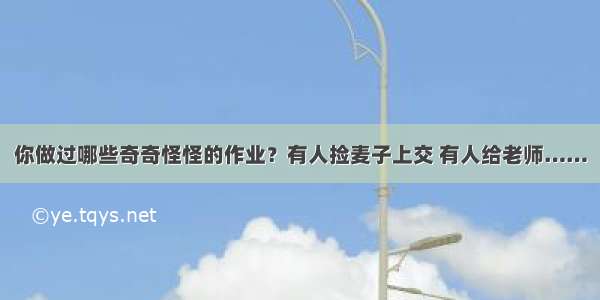 你做过哪些奇奇怪怪的作业？有人捡麦子上交 有人给老师……

©ye.tqys.net